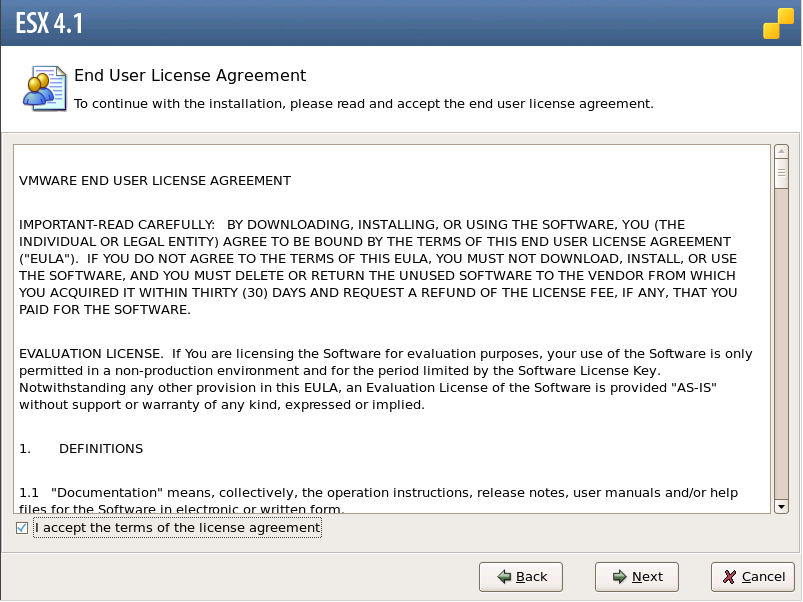 ESX 4.1

End User License Agreement

To continue with the installation, please read and accept the end user license agreement.

VMWARE END USER LICENSE AGREEMENT

IMPORTANT-READ CAREFULLY: BY DOWNLOADING, INSTALLING, OR USING THE SOFTWARE, YOU (THE INDIVIDUAL OR LEGAL ENTITY) AGREE TO BE BOUND BY THE TERMS OF THIS END USER LICENSE AGREEMENT ("EULA"). IF YOU DO NOT AGREE TO THE TERMS OF THIS EULA, YOU MUST NOT DOWNLOAD, INSTALL, OR USE THE SOFTWARE, AND YOU MUST DELETE OR RETURN THE UNUSED SOFTWARE TO THE VENDOR FROM WHICH YOU ACQUIRED IT WITHIN THIRTY (30) DAYS AND REQUEST A REFUND OF THE LICENSE FEE, IF ANY, THAT YOU PAID FOR THE SOFTWARE.

EVALUATION LICENSE. If You are licensing the Software for evaluation purposes, your use of the Software is only permitted in a non-production environment and for the period limited by the Software License Key. Notwithstanding any other provision in this EULA, an Evaluation License of the Software is provided "AS-IS" without support or warranty of any kind, expressed or implied.

1. DEFINITIONS

1.1 "Documentation" means, collectively, the operation instructions, release notes, user manuals and/or help files for the Software in electronic or written form.

I accept the terms of the license agreement

Back Next Cancel